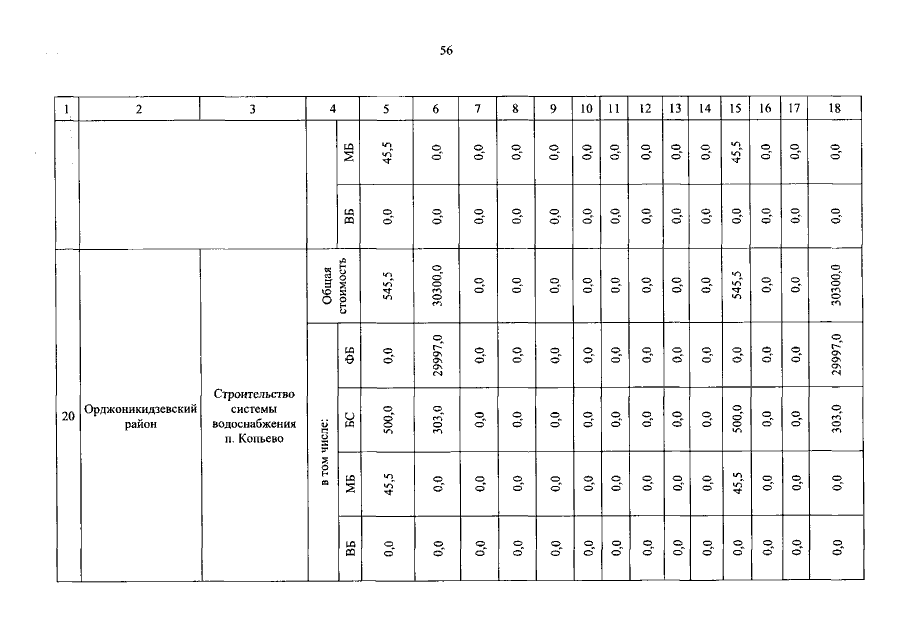 56

| 1 | 2 | 3 | 4 | | 5 | 6 | 7 | 8 | 9 | 10 | 11 | 12 | 13 | 14 | 15 | 16 | 17 | 18 |
|---|---|---|---|---|---|---|---|---|---|---|---|---|---|---|---|---|---|---|
| | | | | МБ | 45,5 | 0,0 | 0,0 | 0,0 | 0,0 | 0,0 | 0,0 | 0,0 | 0,0 | 0,0 | 45,5 | 0,0 | 0,0 | 0,0 |
| | | | | ВБ | 0,0 | 0,0 | 0,0 | 0,0 | 0,0 | 0,0 | 0,0 | 0,0 | 0,0 | 0,0 | 0,0 | 0,0 | 0,0 | 0,0 |
| 20 | Орджоникидзевский район | Строительство системы водоснабжения п. Копьево | Общая стоимость | | 545,5 | 30300,0 | 0,0 | 0,0 | 0,0 | 0,0 | 0,0 | 0,0 | 0,0 | 0,0 | 545,5 | 0,0 | 0,0 | 30300,0 |
| | | | в том числе: | ФБ | 0,0 | 29997,0 | 0,0 | 0,0 | 0,0 | 0,0 | 0,0 | 0,0 | 0,0 | 0,0 | 0,0 | 0,0 | 0,0 | 29997,0 |
| | | | | БС | 500,0 | 303,0 | 0,0 | 0,0 | 0,0 | 0,0 | 0,0 | 0,0 | 0,0 | 0,0 | 500,0 | 0,0 | 0,0 | 303,0 |
| | | | | МБ | 45,5 | 0,0 | 0,0 | 0,0 | 0,0 | 0,0 | 0,0 | 0,0 | 0,0 | 0,0 | 45,5 | 0,0 | 0,0 | 0,0 |
| | | | | ВБ | 0,0 | 0,0 | 0,0 | 0,0 | 0,0 | 0,0 | 0,0 | 0,0 | 0,0 | 0,0 | 0,0 | 0,0 | 0,0 | 0,0 |